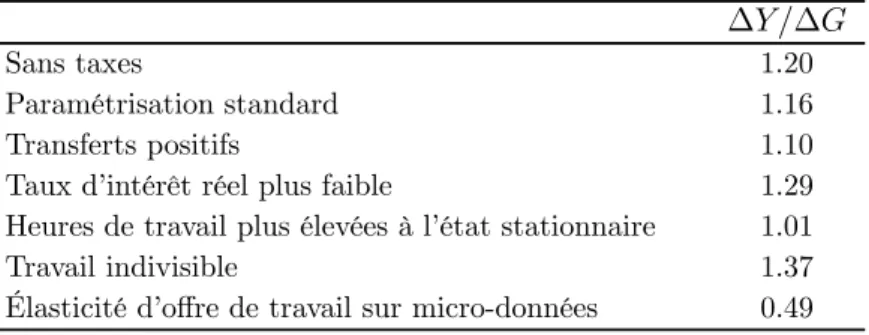 | | $\Delta Y/\Delta G$ |
|---|---|
| Sans taxes | 1.20 |
| Paramétrisation standard | 1.16 |
| Transferts positifs | 1.10 |
| Taux d'intérêt réel plus faible | 1.29 |
| Heures de travail plus élevées à l'état stationnaire | 1.01 |
| Travail indivisible | 1.37 |
| Élasticité d'offre de travail sur micro-données | 0.49 |